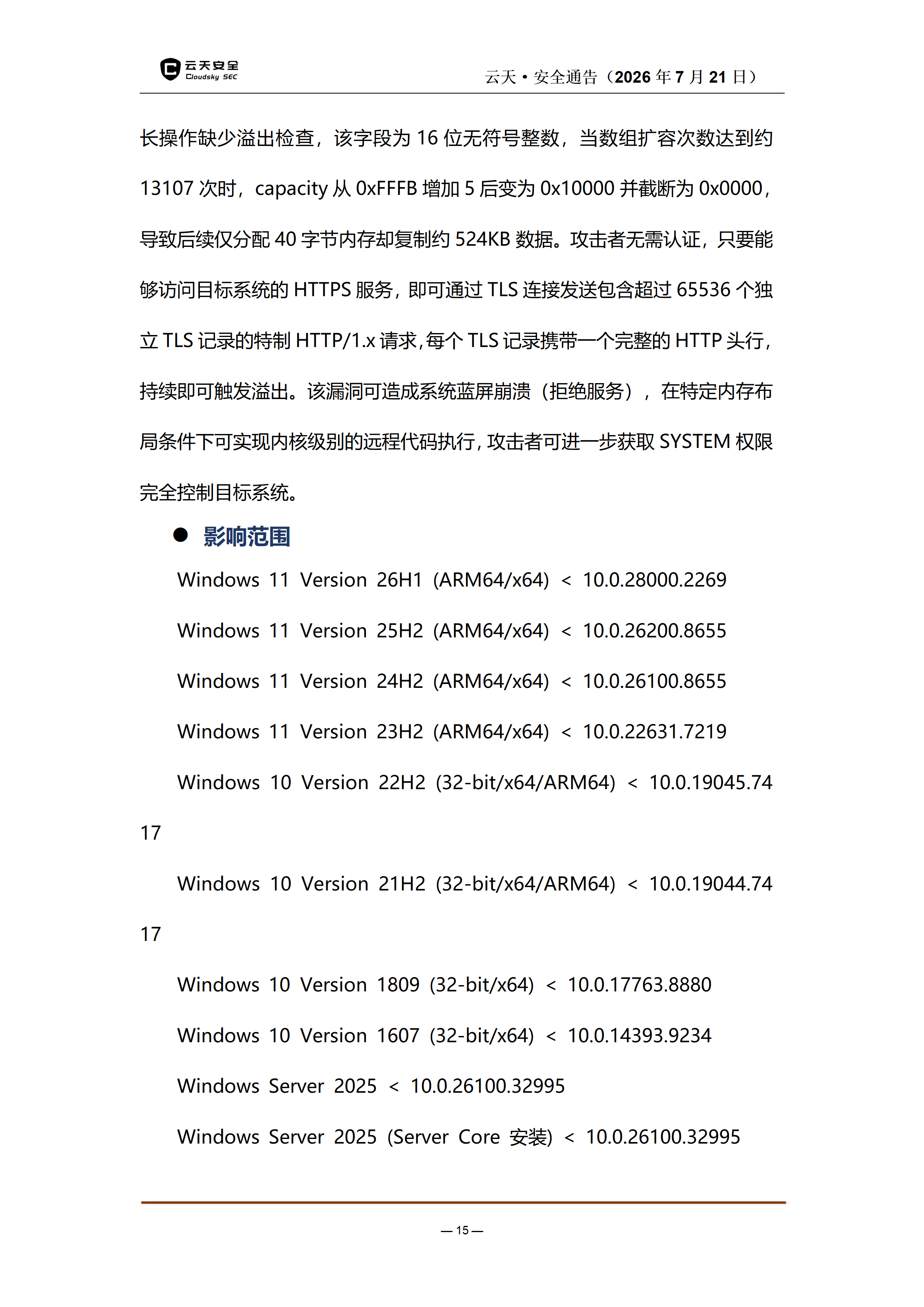 云天安全
Cloudsky SEC

云天 • 安全通告（2026 年 7 月 21 日）

长操作缺少溢出检查，该字段为 16 位无符号整数，当数组扩容次数达到约 13107 次时，capacity 从 0xFFFB 增加 5 后变为 0x10000 并截断为 0x0000，导致后续仅分配 40 字节内存却复制约 524KB 数据。攻击者无需认证，只要能够访问目标系统的 HTTPS 服务，即可通过 TLS 连接发送包含超过 65536 个独立 TLS 记录的特制 HTTP/1.x 请求，每个 TLS 记录携带一个完整的 HTTP 头行，持续即可触发溢出。该漏洞可造成系统蓝屏崩溃（拒绝服务），在特定内存布局条件下可实现内核级别的远程代码执行，攻击者可进一步获取 SYSTEM 权限完全控制目标系统。

● 影响范围

Windows 11 Version 26H1 (ARM64/x64) < 10.0.28000.2269

Windows 11 Version 25H2 (ARM64/x64) < 10.0.26200.8655

Windows 11 Version 24H2 (ARM64/x64) < 10.0.26100.8655

Windows 11 Version 23H2 (ARM64/x64) < 10.0.22631.7219

Windows 10 Version 22H2 (32-bit/x64/ARM64) < 10.0.19045.7417

Windows 10 Version 21H2 (32-bit/x64/ARM64) < 10.0.19044.7417

Windows 10 Version 1809 (32-bit/x64) < 10.0.17763.8880

Windows 10 Version 1607 (32-bit/x64) < 10.0.14393.9234

Windows Server 2025 < 10.0.26100.32995

Windows Server 2025 (Server Core 安装) < 10.0.26100.32995

— 15 —